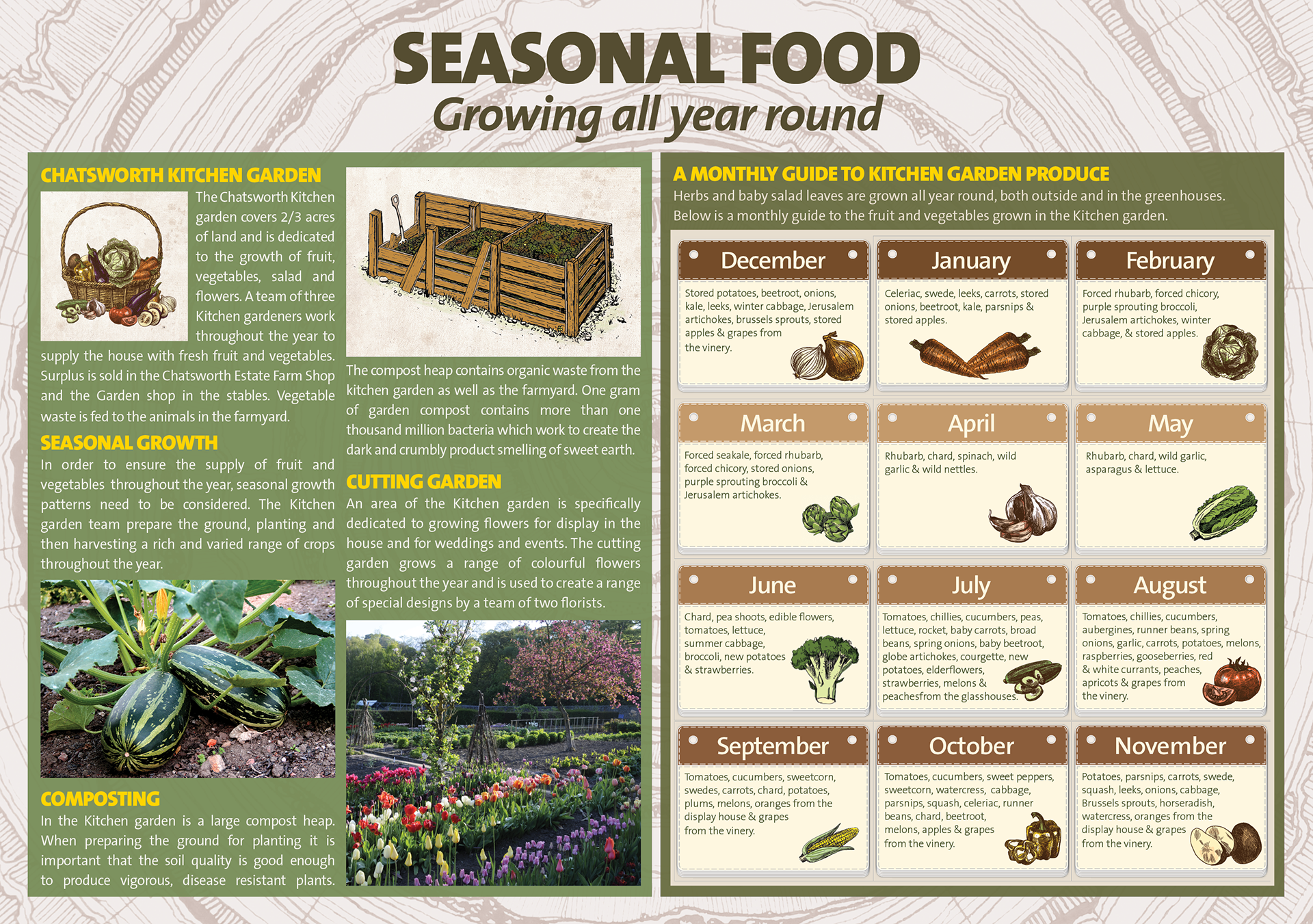 SEASONAL FOOD
Growing all year round

CHATSWORTH KITCHEN GARDEN
The Chatsworth Kitchen garden covers 2/3 acres of land and is dedicated to the growth of fruit, vegetables, salad and flowers. A team of three Kitchen gardeners work throughout the year to supply the house with fresh fruit and vegetables. Surplus is sold in the Chatsworth Estate Farm Shop and the Garden shop in the stables. Vegetable waste is fed to the animals in the farmyard.

SEASONAL GROWTH
In order to ensure the supply of fruit and vegetables throughout the year, seasonal growth patterns need to be considered. The Kitchen garden team prepare the ground, planting and then harvesting a rich and varied range of crops throughout the year.

COMPOSTING
In the Kitchen garden is a large compost heap. When preparing the ground for planting it is important that the soil quality is good enough to produce vigorous, disease resistant plants.

The compost heap contains organic waste from the kitchen garden as well as the farmyard. One gram of garden compost contains more than one thousand million bacteria which work to create the dark and crumbly product smelling of sweet earth.

CUTTING GARDEN
An area of the Kitchen garden is specifically dedicated to growing flowers for display in the house and for weddings and events. The cutting garden grows a range of colourful flowers throughout the year and is used to create a range of special designs by a team of two florists.

A MONTHLY GUIDE TO KITCHEN GARDEN PRODUCE
Herbs and baby salad leaves are grown all year round, both outside and in the greenhouses. Below is a monthly guide to the fruit and vegetables grown in the Kitchen garden.

December
Stored potatoes, beetroot, onions, kale, leeks, winter cabbage, Jerusalem artichokes, brussels sprouts, stored apples & grapes from the vinery.

January
Celeriac, swede, leeks, carrots, stored onions, beetroot, kale, parsnips & stored apples.

February
Forced rhubarb, forced chicory, purple sprouting broccoli, Jerusalem artichokes, winter cabbage, & stored apples.

March
Forced seakale, forced rhubarb, forced chicory, stored onions, purple sprouting broccoli & Jerusalem artichokes.

April
Rhubarb, chard, spinach, wild garlic & wild nettles.

May
Rhubarb, chard, wild garlic, asparagus & lettuce.

June
Chard, pea shoots, edible flowers, tomatoes, lettuce, summer cabbage, broccoli, new potatoes & strawberries.

July
Tomatoes, chillies, cucumbers, peas, lettuce, rocket, baby carrots, broad beans, spring onions, baby beetroot, globe artichokes, courgette, new potatoes, elderflowers, strawberries, melons & peachesfrom the glasshouses.

August
Tomatoes, chillies, cucumbers, aubergines, runner beans, spring onions, garlic, carrots, potatoes, melons, raspberries, gooseberries, red & white currants, peaches, apricots & grapes from the vinery.

September
Tomatoes, cucumbers, sweetcorn, swedes, carrots, chard, potatoes, plums, melons, oranges from the display house & grapes from the vinery.

October
Tomatoes, cucumbers, sweet peppers, sweetcorn, watercress, cabbage, parsnips, squash, celeriac, runner beans, chard, beetroot, melons, apples & grapes from the vinery.

November
Potatoes, parsnips, carrots, swede, squash, leeks, onions, cabbage, Brussels sprouts, horseradish, watercress, oranges from the display house & grapes from the vinery.